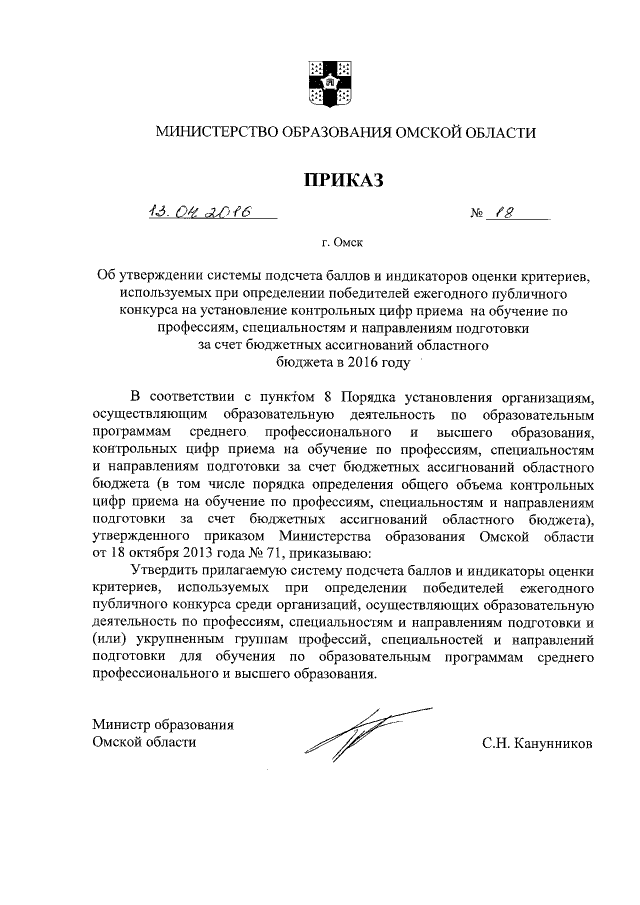 МИНИСТЕРСТВО ОБРАЗОВАНИЯ ОМСКОЙ ОБЛАСТИ

ПРИКАЗ

13.04.2016 № 18

г. Омск

Об утверждении системы подсчета баллов и индикаторов оценки критериев, используемых при определении победителей ежегодного публичного конкурса на установление контрольных цифр приема на обучение по профессиям, специальностям и направлениям подготовки за счет бюджетных ассигнований областного бюджета в 2016 году

В соответствии с пунктом 8 Порядка установления организациям, осуществляющим образовательную деятельность по образовательным программам среднего профессионального и высшего образования, контрольных цифр приема на обучение по профессиям, специальностям и направлениям подготовки за счет бюджетных ассигнований областного бюджета (в том числе порядка определения общего объема контрольных цифр приема на обучение по профессиям, специальностям и направлениям подготовки за счет бюджетных ассигнований областного бюджета), утвержденного приказом Министерства образования Омской области от 18 октября 2013 года № 71, приказываю:

Утвердить прилагаемую систему подсчета баллов и индикаторы оценки критериев, используемых при определении победителей ежегодного публичного конкурса среди организаций, осуществляющих образовательную деятельность по профессиям, специальностям и направлениям подготовки и (или) укрупненным группам профессий, специальностей и направлений подготовки для обучения по образовательным программам среднего профессионального и высшего образования.

Министр образования
Омской области

С.Н. Канунников